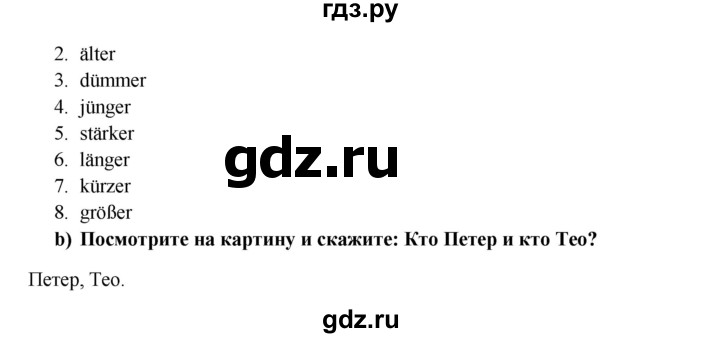 гдз.ру

2. älter
3. dümmer
4. jünger
5. stärker
6. länger
7. kürzer
8. größer

gdz.ru

b) Посмотрите на картину и скажите: Кто Петер и кто Тео?

Петер, Тео.

gdz.ru